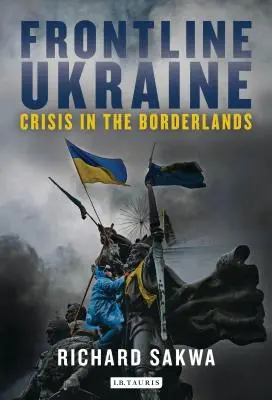 FRONTLINE UKRAINE
CRISIS IN THE BORDERLANDS

RICHARD SAKWA

I.B.TAURIS